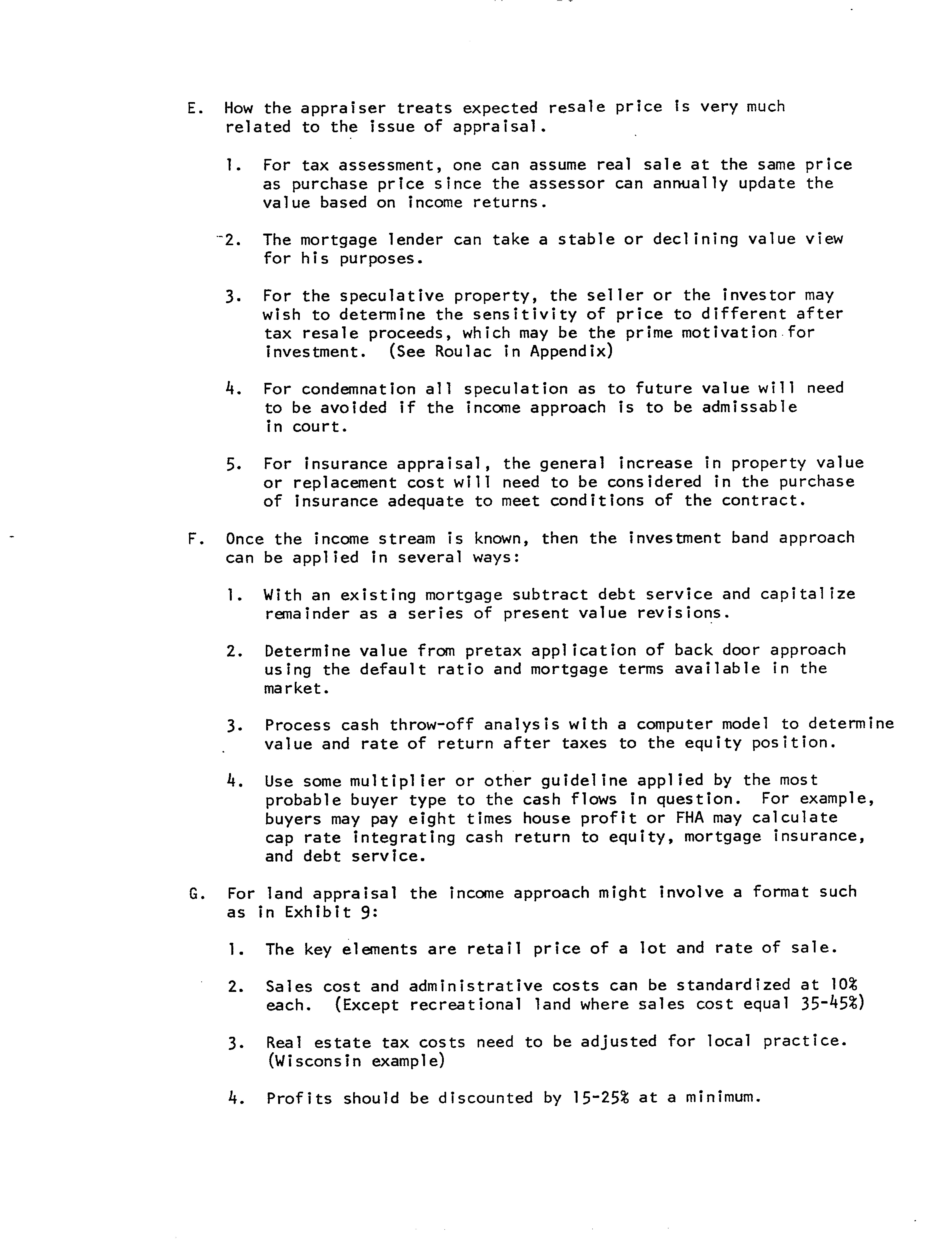 E. How the appraiser treats expected resale price is very much related to the issue of appraisal.

1. For tax assessment, one can assume real sale at the same price as purchase price since the assessor can annually update the value based on income returns.

2. The mortgage lender can take a stable or declining value view for his purposes.

3. For the speculative property, the seller or the investor may wish to determine the sensitivity of price to different after tax resale proceeds, which may be the prime motivation for investment. (See Roulac in Appendix)

4. For condemnation all speculation as to future value will need to be avoided if the income approach is to be admissable in court.

5. For insurance appraisal, the general increase in property value or replacement cost will need to be considered in the purchase of insurance adequate to meet conditions of the contract.

F. Once the income stream is known, then the investment band approach can be applied in several ways:

1. With an existing mortgage subtract debt service and capitalize remainder as a series of present value revisions.

2. Determine value from pretax application of back door approach using the default ratio and mortgage terms available in the market.

3. Process cash throw-off analysis with a computer model to determine value and rate of return after taxes to the equity position.

4. Use some multiplier or other guideline applied by the most probable buyer type to the cash flows in question. For example, buyers may pay eight times house profit or FHA may calculate cap rate integrating cash return to equity, mortgage insurance, and debt service.

G. For land appraisal the income approach might involve a format such as in Exhibit 9:

1. The key elements are retail price of a lot and rate of sale.

2. Sales cost and administrative costs can be standardized at 10% each. (Except recreational land where sales cost equal 35-45%)

3. Real estate tax costs need to be adjusted for local practice. (Wisconsin example)

4. Profits should be discounted by 15-25% at a minimum.